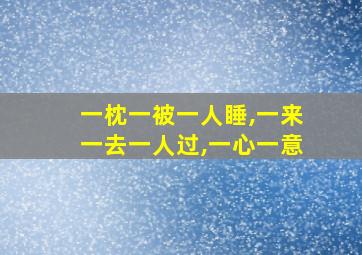 一枕一被一人睡,一来一去一人过,一心一意